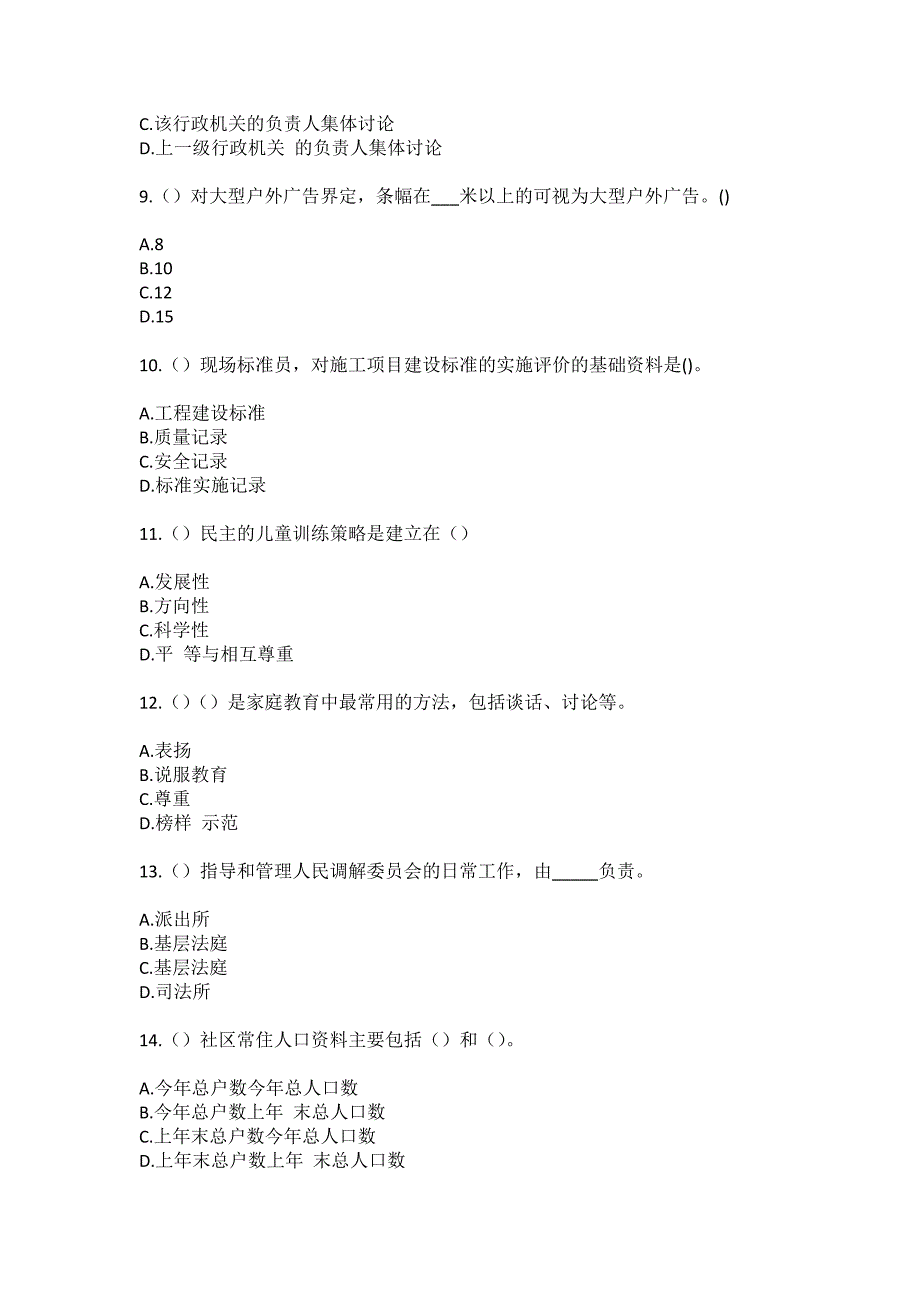 C.该行政机关的负责人集体讨论
D.上一级行政机关 的负责人集体讨论

9.（）对大型户外广告界定，条幅在___米以上的可视为大型户外广告。()

A.8
B.10
C.12
D.15

10.（）现场标准员，对施工项目建设标准的实施评价的基础资料是()。

A.工程建设标准
B.质量记录
C.安全记录
D.标准实施记录

11.（）民主的儿童训练策略是建立在（）

A.发展性
B.方向性
C.科学性
D.平 等与相互尊重

12.（）（）是家庭教育中最常用的方法，包括谈话、讨论等。

A.表扬
B.说服教育
C.尊重
D.榜样 示范

13.（）指导和管理人民调解委员会的日常工作，由_____负责。

A.派出所
B.基层法庭
C.基层法庭
D.司法所

14.（）社区常住人口资料主要包括（）和（）。

A.今年总户数今年总人口数
B.今年总户数上年 末总人口数
C.上年末总户数今年总人口数
D.上年末总户数上年 末总人口数